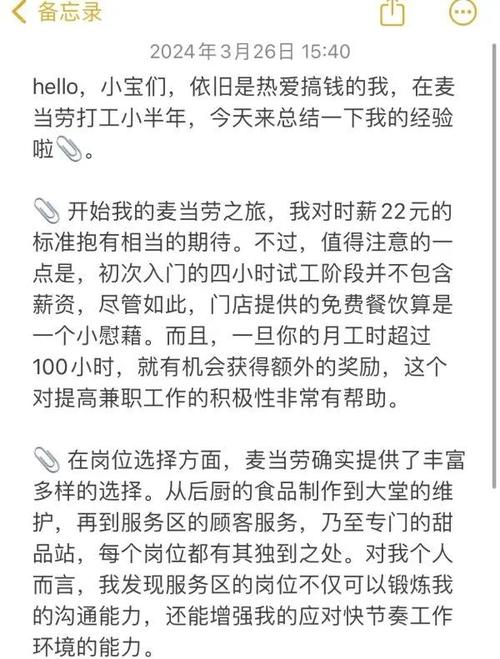 备忘录

2024年3月26日 15:40

hello，小宝们，依旧是热爱搞钱的我，在麦当劳打工小半年，今天来总结一下我的经验啦📎。

📎 开始我的麦当劳之旅，我对时薪22元的标准抱有相当的期待。不过，值得注意的一点是，初次入门的四小时试工阶段并不包含薪资，尽管如此，门店提供的免费餐饮算是一个小慰藉。而且，一旦你的月工时超过100小时，就有机会获得额外的奖励，这个对提高兼职工作的积极性非常有帮助。

📎 在岗位选择方面，麦当劳确实提供了丰富多样的选择。从后厨的食品制作到大堂的维护，再到服务区的顾客服务，乃至专门的甜品站，每个岗位都有其独到之处。对我个人而言，我发现服务区的岗位不仅可以锻炼我的沟通能力，还能增强我的应对快节奏工作环境的能力。